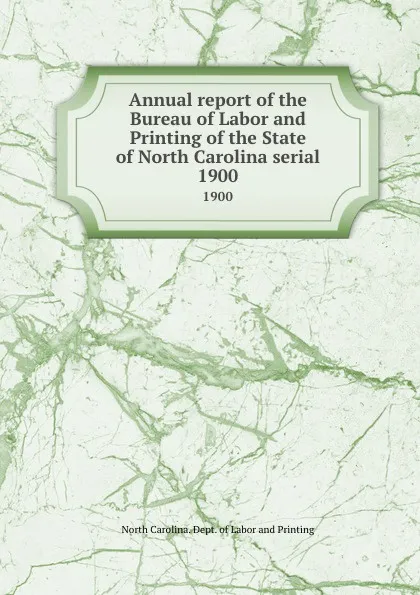 Annual report of the Bureau of Labor and Printing of the State of North Carolina serial 1900

1900

North Carolina. Dept. of Labor and Printing